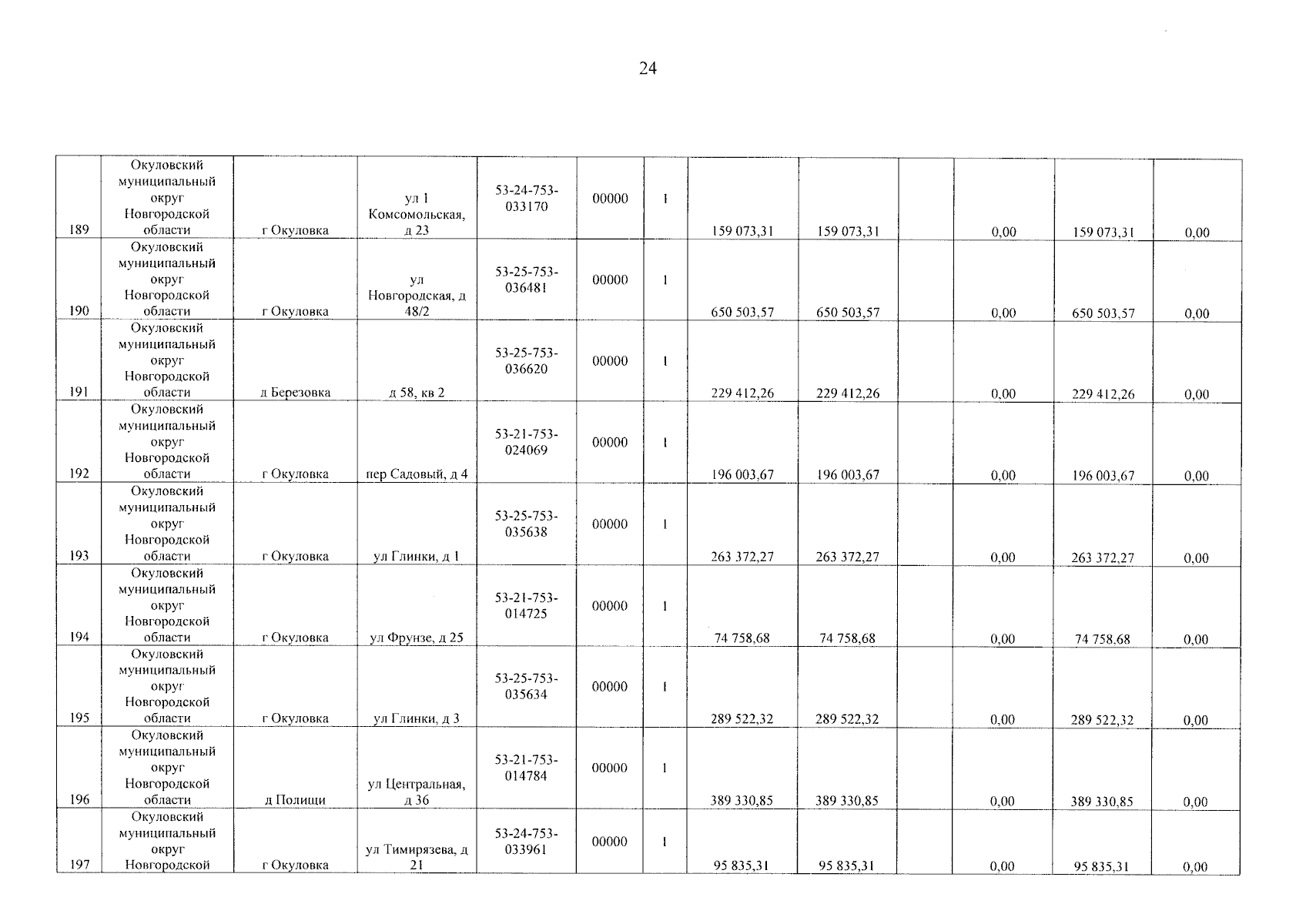 24

| 189 | Окуловский муниципальный округ Новгородской области | г Окуловка | ул 1 Комсомольская, д 23 | 53-24-753-033170 | 00000 | 1 | 159 073,31 | 159 073,31 |  | 0,00 | 159 073,31 | 0,00 |
|---|---|---|---|---|---|---|---|---|---|---|---|---|
| 190 | Окуловский муниципальный округ Новгородской области | г Окуловка | ул Новгородская, д 48/2 | 53-25-753-036481 | 00000 | 1 | 650 503,57 | 650 503,57 |  | 0,00 | 650 503,57 | 0,00 |
| 191 | Окуловский муниципальный округ Новгородской области | д Березовка | д 58, кв 2 | 53-25-753-036620 | 00000 | 1 | 229 412,26 | 229 412,26 |  | 0,00 | 229 412,26 | 0,00 |
| 192 | Окуловский муниципальный округ Новгородской области | г Окуловка | пер Садовый, д 4 | 53-21-753-024069 | 00000 | 1 | 196 003,67 | 196 003,67 |  | 0,00 | 196 003,67 | 0,00 |
| 193 | Окуловский муниципальный округ Новгородской области | г Окуловка | ул Глинки, д 1 | 53-25-753-035638 | 00000 | 1 | 263 372,27 | 263 372,27 |  | 0,00 | 263 372,27 | 0,00 |
| 194 | Окуловский муниципальный округ Новгородской области | г Окуловка | ул Фрунзе, д 25 | 53-21-753-014725 | 00000 | 1 | 74 758,68 | 74 758,68 |  | 0,00 | 74 758,68 | 0,00 |
| 195 | Окуловский муниципальный округ Новгородской области | г Окуловка | ул Глинки, д 3 | 53-25-753-035634 | 00000 | 1 | 289 522,32 | 289 522,32 |  | 0,00 | 289 522,32 | 0,00 |
| 196 | Окуловский муниципальный округ Новгородской области | д Полищи | ул Центральная, д 36 | 53-21-753-014784 | 00000 | 1 | 389 330,85 | 389 330,85 |  | 0,00 | 389 330,85 | 0,00 |
| 197 | Окуловский муниципальный округ Новгородской | г Окуловка | ул Тимирязева, д 21 | 53-24-753-033961 | 00000 | 1 | 95 835,31 | 95 835,31 |  | 0,00 | 95 835,31 | 0,00 |